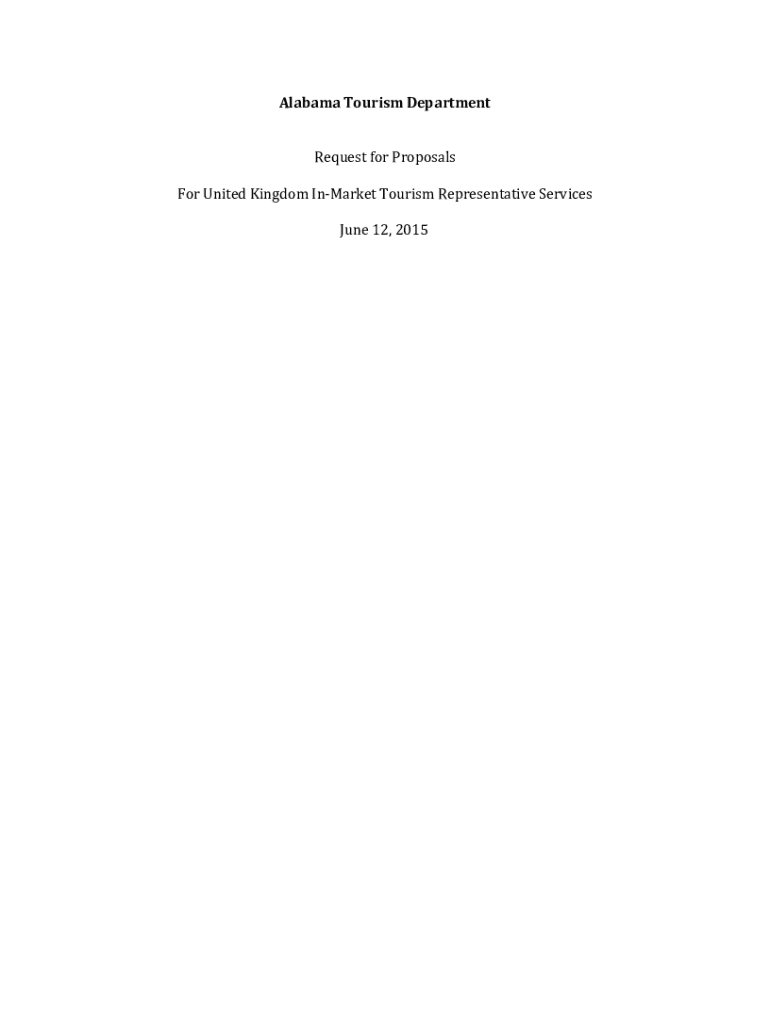 Alabama Tourism Department

Request for Proposals

For United Kingdom In-Market Tourism Representative Services

June 12, 2015